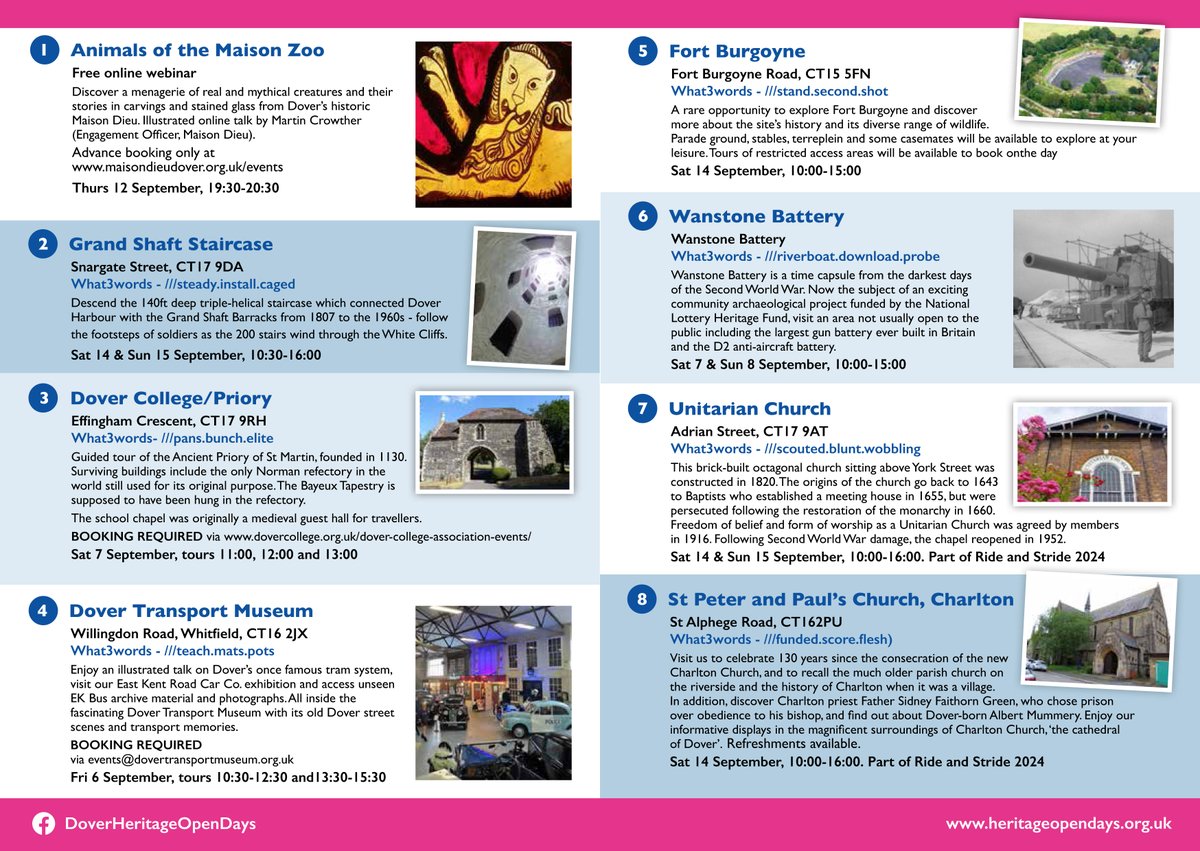 1 Animals of the Maison Zoo

Free online webinar

Discover a menagerie of real and mythical creatures and their stories in carvings and stained glass from Dover's historic Maison Dieu. Illustrated online talk by Martin Crowther (Engagement Officer, Maison Dieu).

Advance booking only at www.maisondieudover.org.uk/events

Thurs 12 September, 19:30-20:30

2 Grand Shaft Staircase

Snargate Street, CT17 9DA

What3words - ///steady.install.caged

Descend the 140ft deep triple-helical staircase which connected Dover Harbour with the Grand Shaft Barracks from 1807 to the 1960s - follow the footsteps of soldiers as the 200 stairs wind through the White Cliffs.

Sat 14 & Sun 15 September, 10:30-16:00

3 Dover College/Priory

Effingham Crescent, CT17 9RH

What3words- ///pans.bunch.elite

Guided tour of the Ancient Priory of St Martin, founded in 1130. Surviving buildings include the only Norman refectory in the world still used for its original purpose. The Bayeux Tapestry is supposed to have been hung in the refectory.

The school chapel was originally a medieval guest hall for travellers.

BOOKING REQUIRED via www.dovercollege.org.uk/dover-college-association-events/

Sat 7 September, tours 11:00, 12:00 and 13:00

4 Dover Transport Museum

Willingdon Road, Whitfield, CT16 2JX

What3words - ///teach.mats.pots

Enjoy an illustrated talk on Dover's once famous tram system, visit our East Kent Road Car Co. exhibition and access unseen EK Bus archive material and photographs. All inside the fascinating Dover Transport Museum with its old Dover street scenes and transport memories.

BOOKING REQUIRED

via events@dovertransportmuseum.org.uk

Fri 6 September, tours 10:30-12:30 and13:30-15:30

5 Fort Burgoyne

Fort Burgoyne Road, CT15 5FN

What3words - ///stand.second.shot

A rare opportunity to explore Fort Burgoyne and discover more about the site's history and its diverse range of wildlife. Parade ground, stables, terreplein and some casemates will be available to explore at your leisure. Tours of restricted access areas will be available to book onthe day

Sat 14 September, 10:00-15:00

6 Wanstone Battery

Wanstone Battery

What3words - ///riverboat.download.probe

Wanstone Battery is a time capsule from the darkest days of the Second World War. Now the subject of an exciting community archaeological project funded by the National Lottery Heritage Fund, visit an area not usually open to the public including the largest gun battery ever built in Britain and the D2 anti-aircraft battery.

Sat 7 & Sun 8 September, 10:00-15:00

7 Unitarian Church

Adrian Street, CT17 9AT

What3words - ///scouted.blunt.wobbling

This brick-built octagonal church sitting above York Street was constructed in 1820. The origins of the church go back to 1643 to Baptists who established a meeting house in 1655, but were persecuted following the restoration of the monarchy in 1660. Freedom of belief and form of worship as a Unitarian Church was agreed by members in 1916. Following Second World War damage, the chapel reopened in 1952.

Sat 14 & Sun 15 September, 10:00-16:00. Part of Ride and Stride 2024

8 St Peter and Paul's Church, Charlton

St Alphege Road, CT162PU

What3words - ///funded.score.flesh)

Visit us to celebrate 130 years since the consecration of the new Charlton Church, and to recall the much older parish church on the riverside and the history of Charlton when it was a village. In addition, discover Charlton priest Father Sidney Faithorn Green, who chose prison over obedience to his bishop, and find out about Dover-born Albert Mummery. Enjoy our informative displays in the magnificent surroundings of Charlton Church, 'the cathedral of Dover'. Refreshments available.

Sat 14 September, 10:00-16:00. Part of Ride and Stride 2024

DoverHeritageOpenDays

www.heritageopendays.org.uk